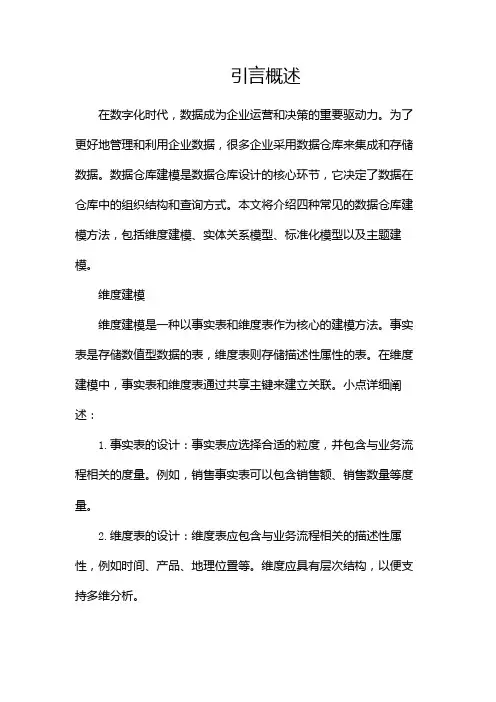 引言概述

在数字化时代，数据成为企业运营和决策的重要驱动力。为了更好地管理和利用企业数据，很多企业采用数据仓库来集成和存储数据。数据仓库建模是数据仓库设计的核心环节，它决定了数据在仓库中的组织结构和查询方式。本文将介绍四种常见的数据仓库建模方法，包括维度建模、实体关系模型、标准化模型以及主题建模。

维度建模

维度建模是一种以事实表和维度表作为核心的建模方法。事实表是存储数值型数据的表，维度表则存储描述性属性的表。在维度建模中，事实表和维度表通过共享主键来建立关联。小点详细阐述：

1. 事实表的设计：事实表应选择合适的粒度，并包含与业务流程相关的度量。例如，销售事实表可以包含销售额、销售数量等度量。

2. 维度表的设计：维度表应包含与业务流程相关的描述性属性，例如时间、产品、地理位置等。维度应具有层次结构，以便支持多维分析。